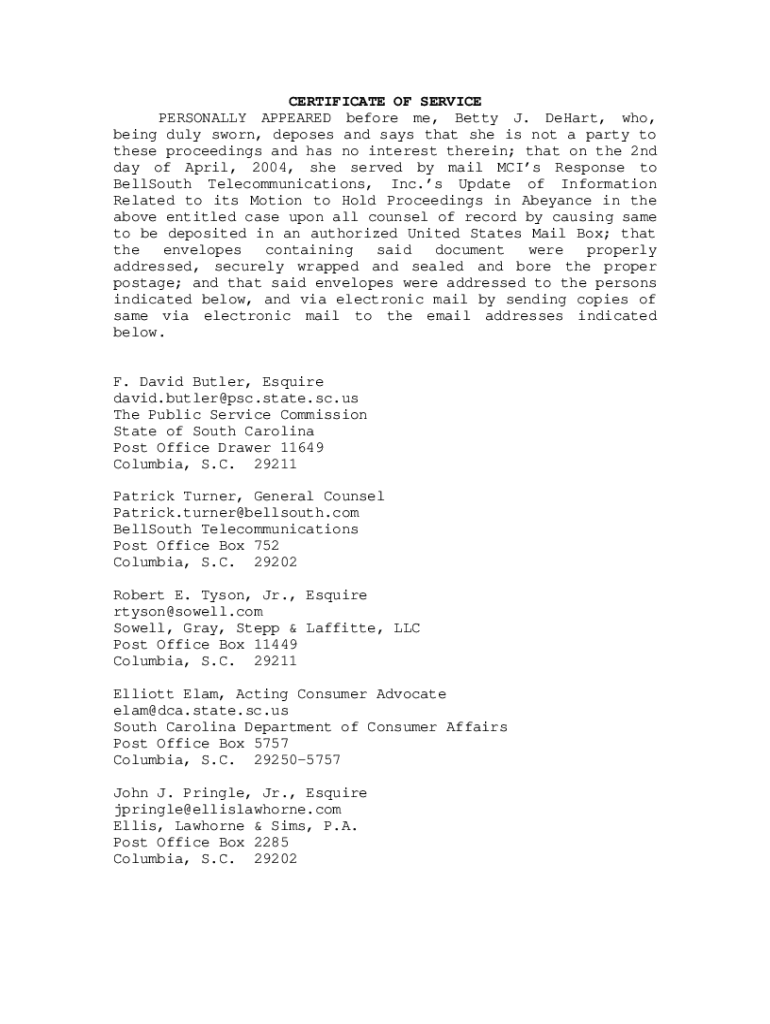 CERTIFICATE OF SERVICE

PERSONALLY APPEARED before me, Betty J. DeHart, who, being duly sworn, deposes and says that she is not a party to these proceedings and has no interest therein; that on the 2nd day of April, 2004, she served by mail MCI's Response to BellSouth Telecommunications, Inc.'s Update of Information Related to its Motion to Hold Proceedings in Abeyance in the above entitled case upon all counsel of record by causing same to be deposited in an authorized United States Mail Box; that the envelopes containing said document were properly addressed, securely wrapped and sealed and bore the proper postage; and that said envelopes were addressed to the persons indicated below, and via electronic mail by sending copies of same via electronic mail to the email addresses indicated below.

F. David Butler, Esquire
david.butler@psc.state.sc.us
The Public Service Commission
State of South Carolina
Post Office Drawer 11649
Columbia, S.C. 29211

Patrick Turner, General Counsel
Patrick.turner@bellsouth.com
BellSouth Telecommunications
Post Office Box 752
Columbia, S.C. 29202

Robert E. Tyson, Jr., Esquire
rtyson@sowell.com
Sowell, Gray, Stepp & Laffitte, LLC
Post Office Box 11449
Columbia, S.C. 29211

Elliott Elam, Acting Consumer Advocate
elam@dca.state.sc.us
South Carolina Department of Consumer Affairs
Post Office Box 5757
Columbia, S.C. 29250-5757

John J. Pringle, Jr., Esquire
jpringle@ellislawhorne.com
Ellis, Lawhorne & Sims, P.A.
Post Office Box 2285
Columbia, S.C. 29202